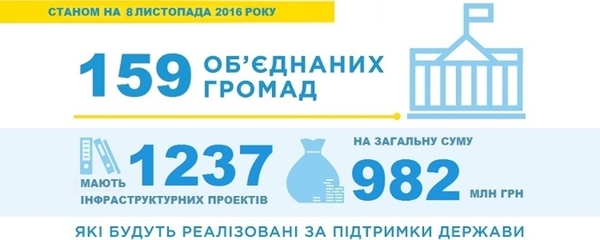 СТАНОМ НА 8 ЛИСТОПАДА 2016 РОКУ

159 ОБ'ЄДНАНИХ ГРОМАД

МАЮТЬ 1237 ІНФРАСТРУКТУРНИХ ПРОЕКТІВ

НА ЗАГАЛЬНУ СУМУ 982 МЛН ГРН

ЯКІ БУДУТЬ РЕАЛІЗОВАНІ ЗА ПІДТРИМКИ ДЕРЖАВИ